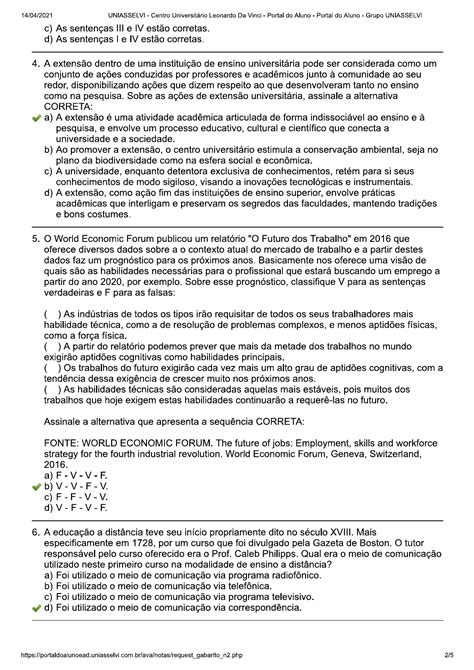 14/04/2021 UNIASSELVI - Centro Universitário Leonardo Da Vinci - Portal do Aluno - Portal do Aluno - Grupo UNIASSELVI

c) As sentenças III e IV estão corretas.
d) As sentenças I e IV estão corretas.

4. A extensão dentro de uma instituição de ensino universitária pode ser considerada como um conjunto de ações conduzidas por professores e acadêmicos junto à comunidade ao seu redor, disponibilizando ações que dizem respeito ao que desenvolveram tanto no ensino como na pesquisa. Sobre as ações de extensão universitária, assinale a alternativa CORRETA:
a) A extensão é uma atividade acadêmica articulada de forma indissociável ao ensino e à pesquisa, e envolve um processo educativo, cultural e científico que conecta a universidade e a sociedade.
b) Ao promover a extensão, o centro universitário estimula a conservação ambiental, seja no plano da biodiversidade como na esfera social e econômica.
c) A universidade, enquanto detentora exclusiva de conhecimentos, retém para si seus conhecimentos de modo sigiloso, visando a inovações tecnológicas e instrumentais.
d) A extensão, como ação fim das instituições de ensino superior, envolve práticas acadêmicas que interligam e preservam os segredos das faculdades, mantendo tradições e bons costumes.

5. O World Economic Forum publicou um relatório "O Futuro dos Trabalho" em 2016 que oferece diversos dados sobre a o contexto atual do mercado de trabalho e a partir destes dados faz um prognóstico para os próximos anos. Basicamente nos oferece uma visão de quais são as habilidades necessárias para o profissional que estará buscando um emprego a partir do ano 2020, por exemplo. Sobre esse prognóstico, classifique V para as sentenças verdadeiras e F para as falsas:

( ) As indústrias de todos os tipos irão requisitar de todos os seus trabalhadores mais habilidade técnica, como a de resolução de problemas complexos, e menos aptidões físicas, como a força física.
( ) A partir do relatório podemos prever que mais da metade dos trabalhos no mundo exigirão aptidões cognitivas como habilidades principais.
( ) Os trabalhos do futuro exigirão cada vez mais um alto grau de aptidões cognitivas, com a tendência dessa exigência de crescer muito nos próximos anos.
( ) As habilidades técnicas são consideradas aquelas mais estáveis, pois muitos dos trabalhos que hoje exigem estas habilidades continuarão a requerê-las no futuro.

Assinale a alternativa que apresenta a sequência CORRETA:

FONTE: WORLD ECONOMIC FORUM. The future of jobs: Employment, skills and workforce strategy for the fourth industrial revolution. World Economic Forum, Geneva, Switzerland, 2016.
a) F - V - V - F.
b) V - V - F - V.
c) F - F - V - V.
d) V - F - V - F.

6. A educação a distância teve seu início propriamente dito no século XVIII. Mais especificamente em 1728, por um curso que foi divulgado pela Gazeta de Boston. O tutor responsável pelo curso oferecido era o Prof. Caleb Philipps. Qual era o meio de comunicação utilizado neste primeiro curso na modalidade de ensino a distância?
a) Foi utilizado o meio de comunicação via programa radiofônico.
b) Foi utilizado o meio de comunicação via telefônica.
c) Foi utilizado o meio de comunicação via programa televisivo.
d) Foi utilizado o meio de comunicação via correspondência.

https://portaldoalunoead.uniasselvi.com.br/ava/notas/request_gabarito_n2.php 2/5